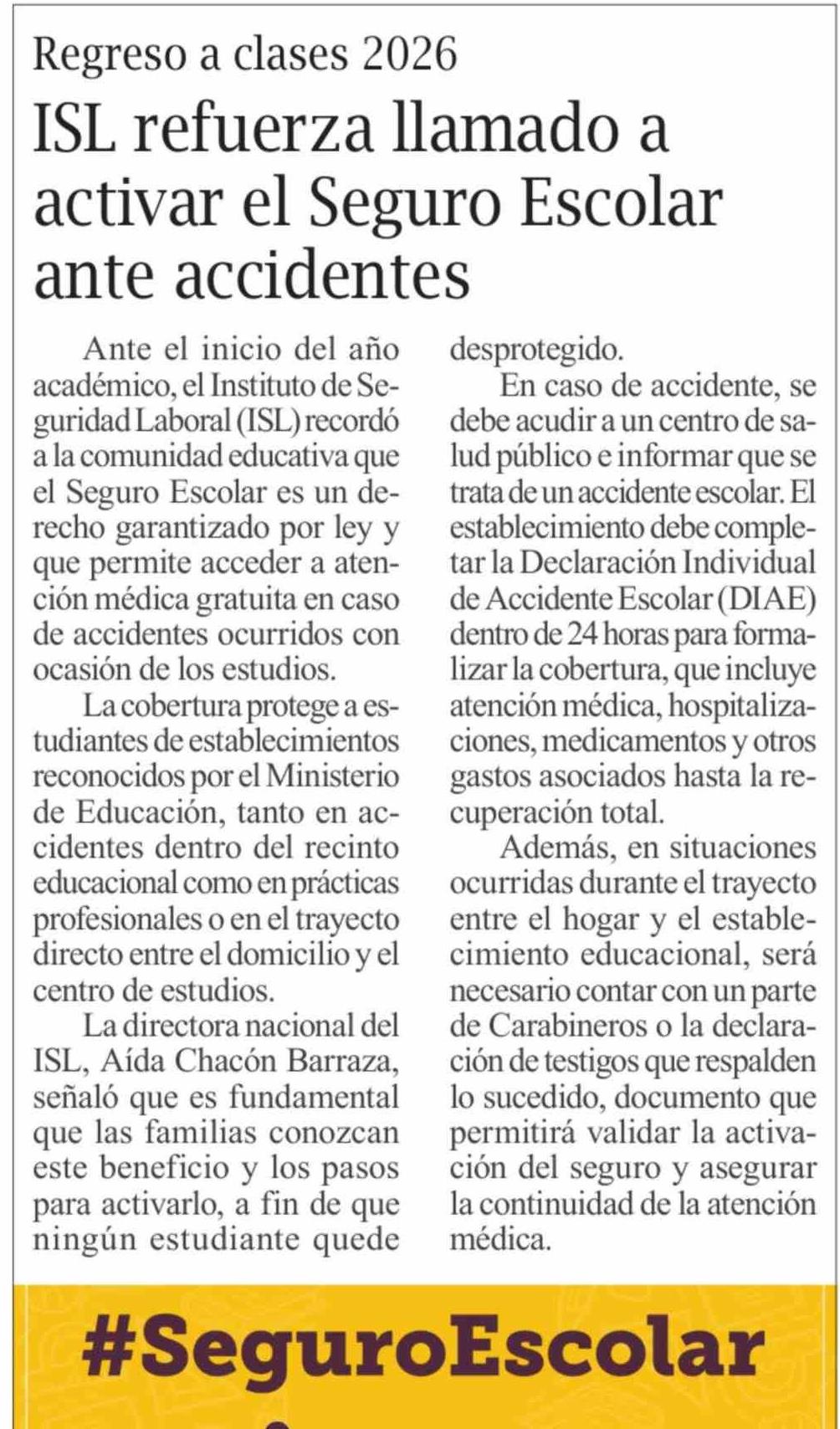 Regreso a clases 2026

ISL refuerza llamado a activar el Seguro Escolar ante accidentes

Ante el inicio del año académico, el Instituto de Seguridad Laboral (ISL) recordó a la comunidad educativa que el Seguro Escolar es un derecho garantizado por ley y que permite acceder a atención médica gratuita en caso de accidentes ocurridos con ocasión de los estudios.

La cobertura protege a estudiantes de establecimientos reconocidos por el Ministerio de Educación, tanto en accidentes dentro del recinto educacional como en prácticas profesionales o en el trayecto directo entre el domicilio y el centro de estudios.

La directora nacional del ISL, Aída Chacón Barraza, señaló que es fundamental que las familias conozcan este beneficio y los pasos para activarlo, a fin de que ningún estudiante quede desprotegido.

En caso de accidente, se debe acudir a un centro de salud público e informar que se trata de un accidente escolar. El establecimiento debe completar la Declaración Individual de Accidente Escolar (DIAE) dentro de 24 horas para formalizar la cobertura, que incluye atención médica, hospitalizaciones, medicamentos y otros gastos asociados hasta la recuperación total.

Además, en situaciones ocurridas durante el trayecto entre el hogar y el establecimiento educacional, será necesario contar con un parte de Carabineros o la declaración de testigos que respalden lo sucedido, documento que permitirá validar la activación del seguro y asegurar la continuidad de la atención médica.

#SeguroEscolar